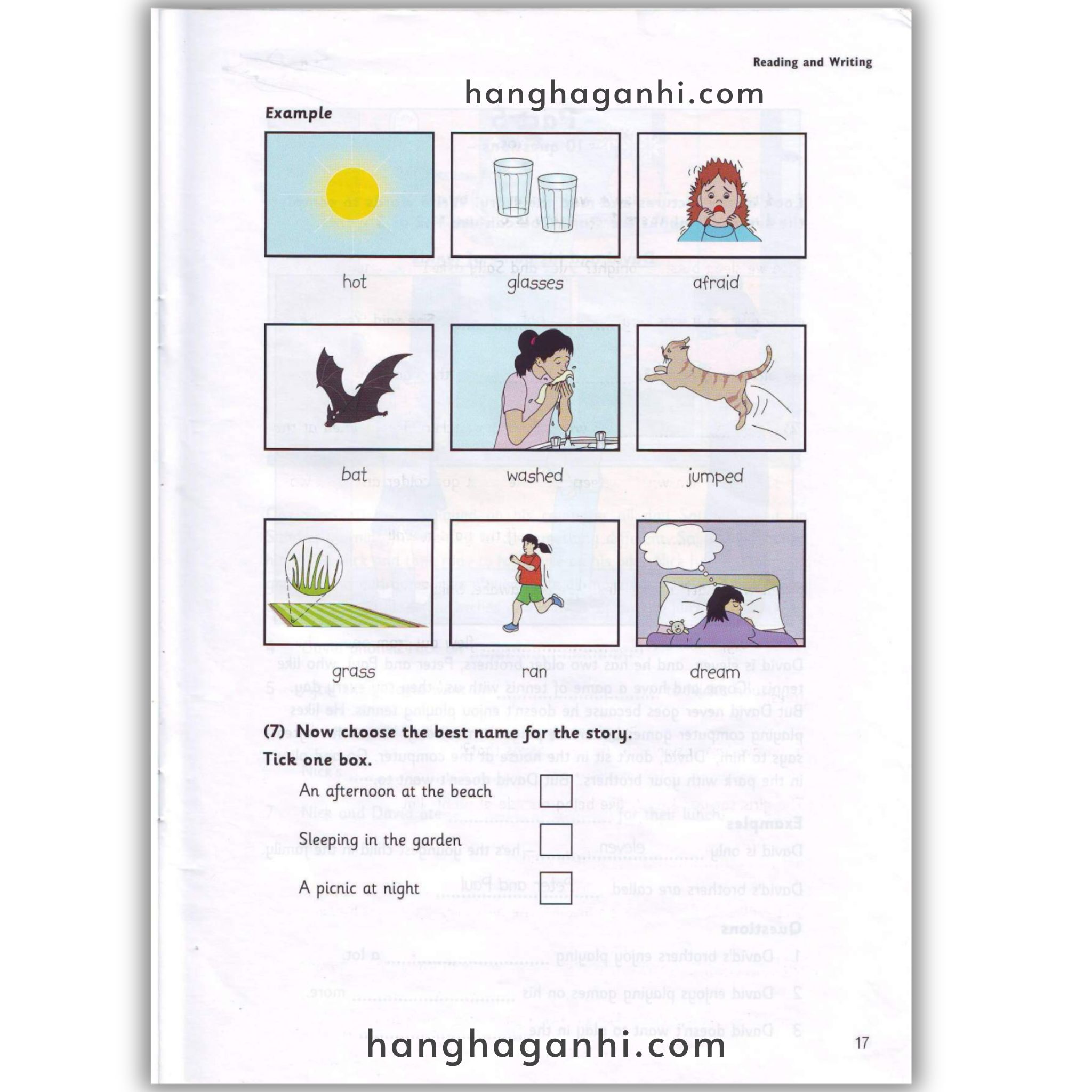 Reading and Writing

hanghaganhi.com

Example

hot

glasses

afraid

bat

washed

jumped

grass

ran

dream

(7) Now choose the best name for the story.

Tick one box.

An afternoon at the beach

Sleeping in the garden

A picnic at night

hanghaganhi.com

17